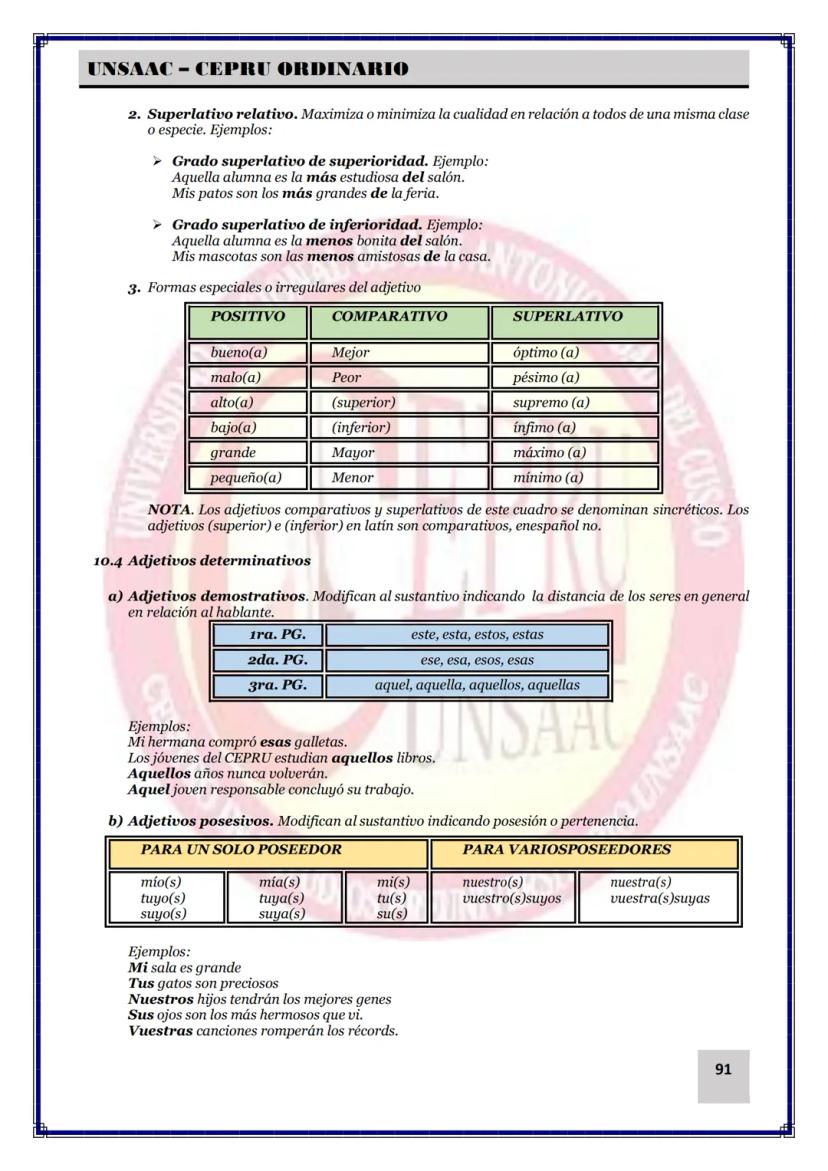 UNSAAC – CEPRU ORDINARIO

2. Superlativo relativo. Maximiza o minimiza la cualidad en relación a todos de una misma clase o especie. Ejemplos:

➢ Grado superlativo de superioridad. Ejemplo:
Aquella alumna es la más estudiosa del salón.
Mis patos son los más grandes de la feria.

➢ Grado superlativo de inferioridad. Ejemplo:
Aquella alumna es la menos bonita del salón.
Mis mascotas son las menos amistosas de la casa.

3. Formas especiales o irregulares del adjetivo

| POSITIVO | COMPARATIVO | SUPERLATIVO |
|---|---|---|
| bueno(a) | Mejor | óptimo (a) |
| malo(a) | Peor | pésimo (a) |
| alto(a) | (superior) | supremo (a) |
| bajo(a) | (inferior) | ínfimo (a) |
| grande | Mayor | máximo (a) |
| pequeño(a) | Menor | mínimo (a) |

NOTA. Los adjetivos comparativos y superlativos de este cuadro se denominan sincréticos. Los adjetivos (superior) e (inferior) en latín son comparativos, enespañol no.

10.4 Adjetivos determinativos

a) Adjetivos demostrativos. Modifican al sustantivo indicando la distancia de los seres en general en relación al hablante.

| 1ra. PG. | este, esta, estos, estas |
|---|---|
| 2da. PG. | ese, esa, esos, esas |
| 3ra. PG. | aquel, aquella, aquellos, aquellas |

Ejemplos:
Mi hermana compró esas galletas.
Los jóvenes del CEPRU estudian aquellos libros.
Aquellos años nunca volverán.
Aquel joven responsable concluyó su trabajo.

b) Adjetivos posesivos. Modifican al sustantivo indicando posesión o pertenencia.

| PARA UN SOLO POSEEDOR | | | PARA VARIOSPOSEEDORES | |
|---|---|---|---|---|
| mío(s) tuyo(s) suyo(s) | mía(s) tuya(s) suya(s) | mi(s) tu(s) su(s) | nuestro(s) vuestro(s)suyos | nuestra(s) vuestra(s)suyas |

Ejemplos:
Mi sala es grande
Tus gatos son preciosos
Nuestros hijos tendrán los mejores genes
Sus ojos son los más hermosos que vi.
Vuestras canciones romperán los récords.

91